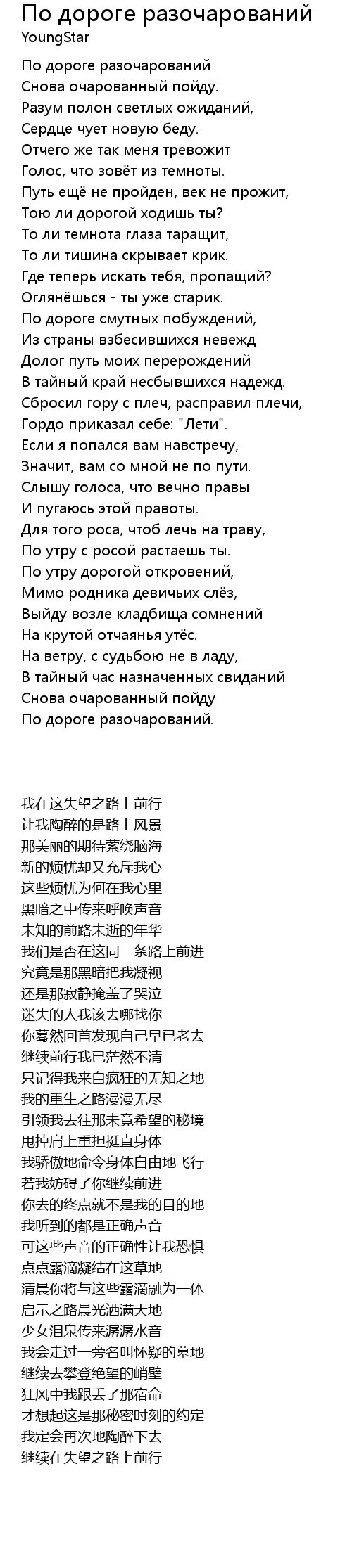 По дороге разочарований
YoungStar

По дороге разочарований
Снова очарованный пойду.
Разум полон светлых ожиданий,
Сердце чует новую беду.
Отчего же так меня тревожит
Голос, что зовёт из темноты.
Путь ещё не пройден, век не прожит,
Тою ли дорогой ходишь ты?
То ли темнота глаза таращит,
То ли тишина скрывает крик.
Где теперь искать тебя, пропащий?
Оглянёшься - ты уже старик.
По дороге смутных побуждений,
Из страны взбесившихся невежд
Долог путь моих перерождений
В тайный край несбывшихся надежд.
Сбросил гору с плеч, расправил плечи,
Гордо приказал себе: "Лети".
Если я попался вам навстречу,
Значит, вам со мной не по пути.
Слышу голоса, что вечно правы
И пугаюсь этой правоты.
Для того роса, чтоб лечь на траву,
По утру с росой растаешь ты.
По утру дорогой откровений,
Мимо родника девичьих слёз,
Выйду возле кладбища сомнений
На крутой отчаянья утёс.
На ветру, с судьбою не в ладу,
В тайный час назначенных свиданий
Снова очарованный пойду
По дороге разочарований.

我在这失望之路上前行
让我陶醉的是路上风景
那美丽的期待萦绕脑海
新的烦忧却又充斥我心
这些烦忧为何在我心里
黑暗之中传来呼唤声音
未知的前路未逝的年华
我们是否在这同一条路上前进
究竟是那黑暗把我凝视
还是那寂静掩盖了哭泣
迷失的人我该去哪找你
你蓦然回首发现自己早已老去
继续前行我已茫然不清
只记得我来自疯狂的无知之地
我的重生之路漫漫无尽
引领我去往那未竟希望的秘境
甩掉肩上重担挺直身体
我骄傲地命令身体自由地飞行
若我妨碍了你继续前进
你去的终点就不是我的目的地
我听到的都是正确声音
可这些声音的正确性让我恐惧
点点露滴凝结在这草地
清晨你将与这些露滴融为一体
启示之路晨光洒满大地
少女泪泉传来潺潺水音
我会走过一旁名叫怀疑的墓地
继续去攀登绝望的峭壁
狂风中我跟丢了那宿命
才想起这是那秘密时刻的约定
我定会再次地陶醉下去
继续在失望之路上前行